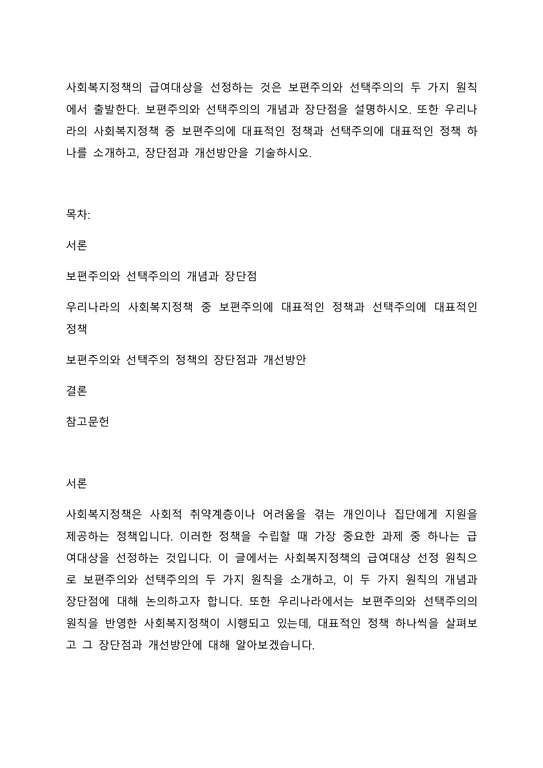 사회복지정책의 급여대상을 선정하는 것은 보편주의와 선택주의의 두 가지 원칙에서 출발한다. 보편주의와 선택주의의 개념과 장단점을 설명하시오. 또한 우리나라의 사회복지정책 중 보편주의에 대표적인 정책과 선택주의에 대표적인 정책 하나를 소개하고, 장단점과 개선방안을 기술하시오.

목차:

서론

보편주의와 선택주의의 개념과 장단점

우리나라의 사회복지정책 중 보편주의에 대표적인 정책과 선택주의에 대표적인 정책

보편주의와 선택주의 정책의 장단점과 개선방안

결론

참고문헌

서론

사회복지정책은 사회적 취약계층이나 어려움을 겪는 개인이나 집단에게 지원을 제공하는 정책입니다. 이러한 정책을 수립할 때 가장 중요한 과제 중 하나는 급여대상을 선정하는 것입니다. 이 글에서는 사회복지정책의 급여대상 선정 원칙으로 보편주의와 선택주의의 두 가지 원칙을 소개하고, 이 두 가지 원칙의 개념과 장단점에 대해 논의하고자 합니다. 또한 우리나라에서는 보편주의와 선택주의의 원칙을 반영한 사회복지정책이 시행되고 있는데, 대표적인 정책 하나씩을 살펴보고 그 장단점과 개선방안에 대해 알아보겠습니다.